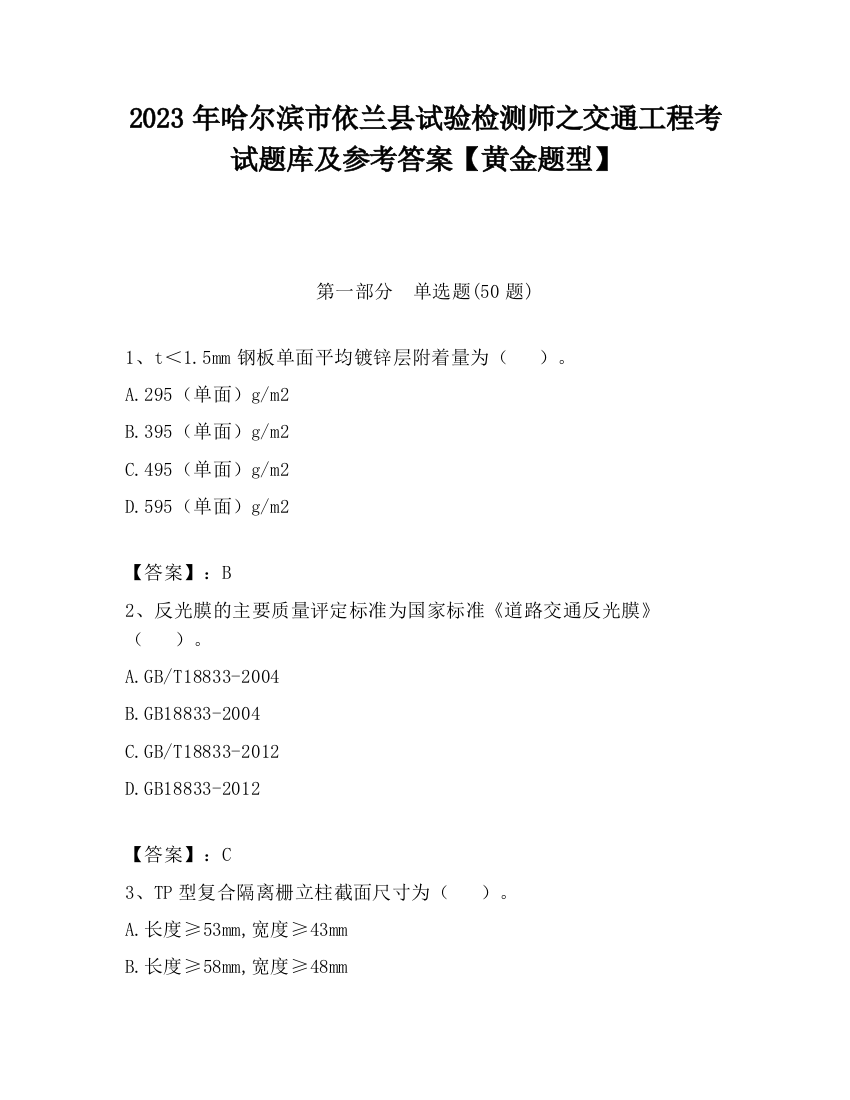 2023 年哈尔滨市依兰县试验检测师之交通工程考试题库及参考答案【黄金题型】

第一部分　单选题(50 题)

1、t＜1.5mm 钢板单面平均镀锌层附着量为（　　）。

A.295（单面）g/m2

B.395（单面）g/m2

C.495（单面）g/m2

D.595（单面）g/m2

【答案】：B

2、反光膜的主要质量评定标准为国家标准《道路交通反光膜》（　　）。

A.GB/T18833-2004

B.GB18833-2004

C.GB/T18833-2012

D.GB18833-2012

【答案】：C

3、TP 型复合隔离栅立柱截面尺寸为（　　）。

A.长度≥53mm,宽度≥43mm

B.长度≥58mm,宽度≥48mm